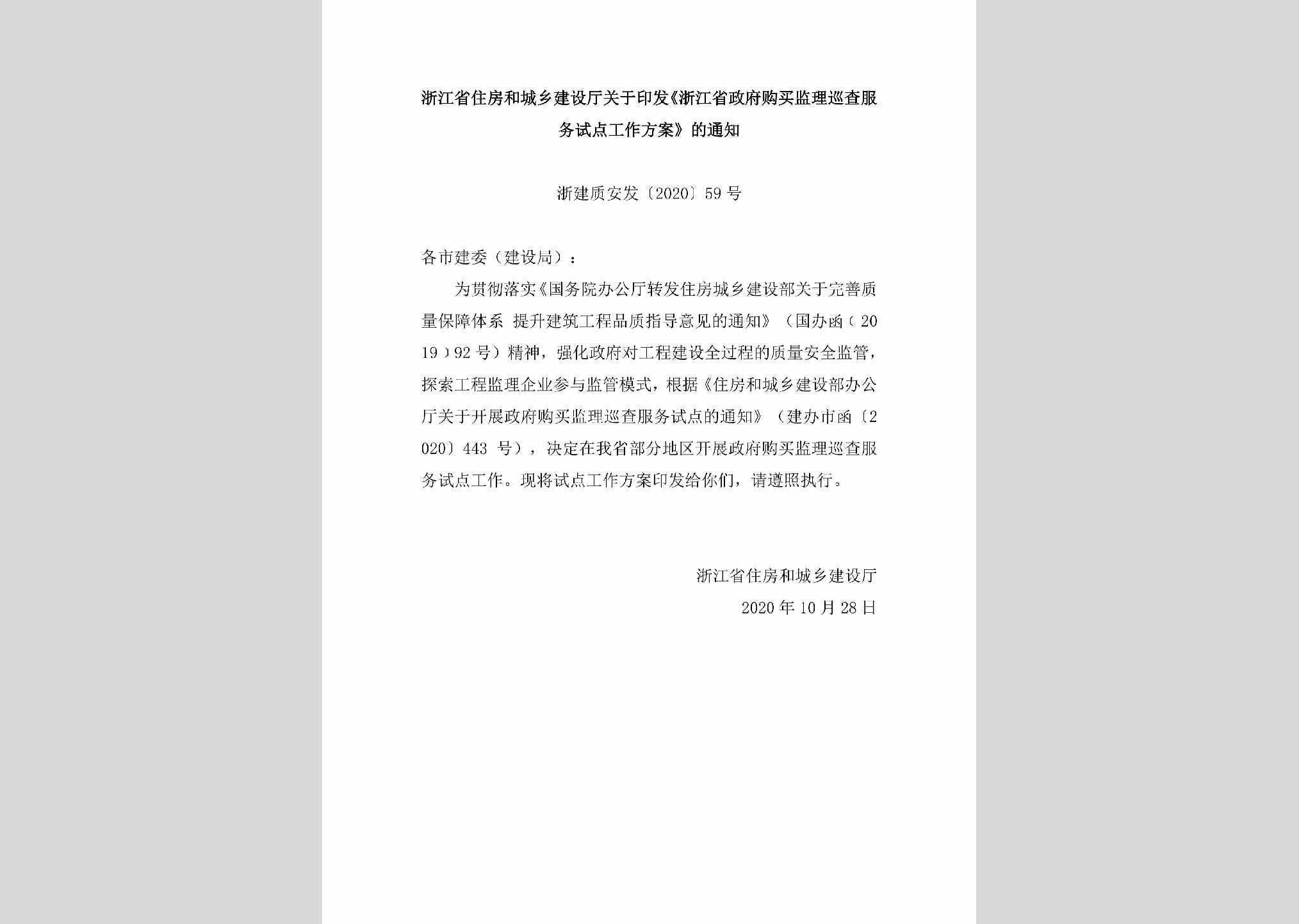 浙江省住房和城乡建设厅关于印发《浙江省政府购买监理巡查服务试点工作方案》的通知

浙建质安发〔2020〕59号

各市建委（建设局）：

为贯彻落实《国务院办公厅转发住房城乡建设部关于完善质量保障体系 提升建筑工程品质指导意见的通知》（国办函〔2019〕92号）精神，强化政府对工程建设全过程的质量安全监管，探索工程监理企业参与监管模式，根据《住房和城乡建设部办公厅关于开展政府购买监理巡查服务试点的通知》（建办市函〔2020〕443 号），决定在我省部分地区开展政府购买监理巡查服务试点工作。现将试点工作方案印发给你们，请遵照执行。

浙江省住房和城乡建设厅
2020年10月28日